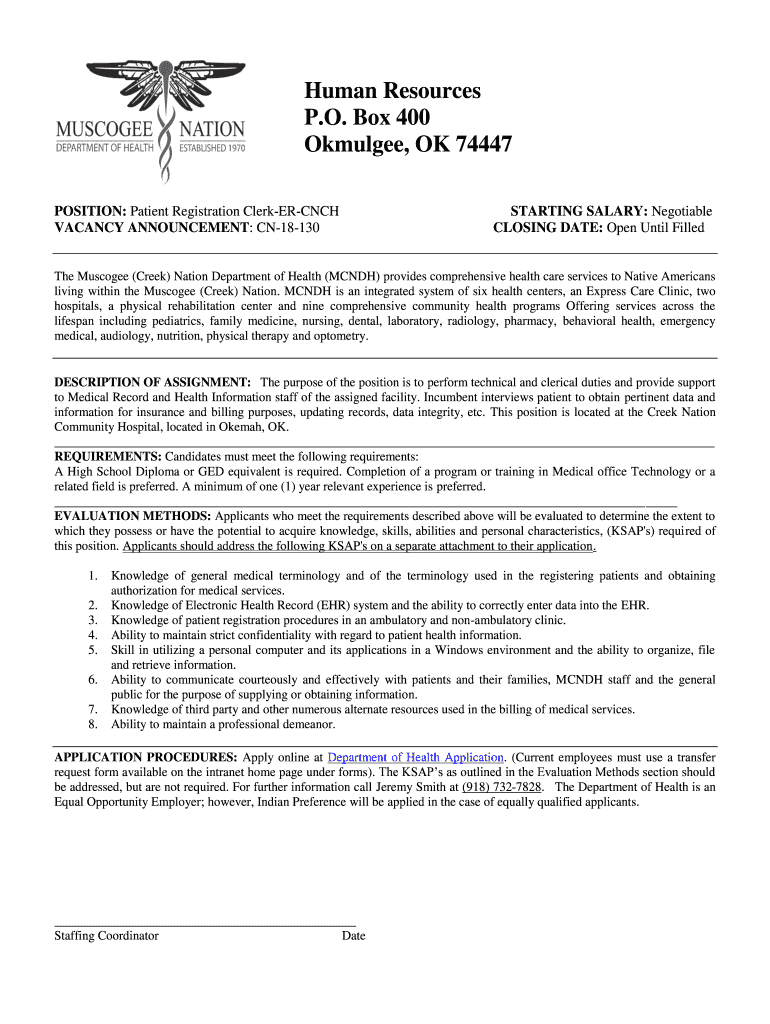 MUSCOGEE NATION
DEPARTMENT OF HEALTH ESTABLISHED 1970

Human Resources
P.O. Box 400
Okmulgee, OK 74447

POSITION: Patient Registration Clerk-ER-CNCH
VACANCY ANNOUNCEMENT: CN-18-130

STARTING SALARY: Negotiable
CLOSING DATE: Open Until Filled

The Muscogee (Creek) Nation Department of Health (MCNDH) provides comprehensive health care services to Native Americans living within the Muscogee (Creek) Nation. MCNDH is an integrated system of six health centers, an Express Care Clinic, two hospitals, a physical rehabilitation center and nine comprehensive community health programs Offering services across the lifespan including pediatrics, family medicine, nursing, dental, laboratory, radiology, pharmacy, behavioral health, emergency medical, audiology, nutrition, physical therapy and optometry.

DESCRIPTION OF ASSIGNMENT: The purpose of the position is to perform technical and clerical duties and provide support to Medical Record and Health Information staff of the assigned facility. Incumbent interviews patient to obtain pertinent data and information for insurance and billing purposes, updating records, data integrity, etc. This position is located at the Creek Nation Community Hospital, located in Okemah, OK.

REQUIREMENTS: Candidates must meet the following requirements:
A High School Diploma or GED equivalent is required. Completion of a program or training in Medical office Technology or a related field is preferred. A minimum of one (1) year relevant experience is preferred.

EVALUATION METHODS: Applicants who meet the requirements described above will be evaluated to determine the extent to which they possess or have the potential to acquire knowledge, skills, abilities and personal characteristics, (KSAP's) required of this position. Applicants should address the following KSAP's on a separate attachment to their application.

1. Knowledge of general medical terminology and of the terminology used in the registering patients and obtaining authorization for medical services.
2. Knowledge of Electronic Health Record (EHR) system and the ability to correctly enter data into the EHR.
3. Knowledge of patient registration procedures in an ambulatory and non-ambulatory clinic.
4. Ability to maintain strict confidentiality with regard to patient health information.
5. Skill in utilizing a personal computer and its applications in a Windows environment and the ability to organize, file and retrieve information.
6. Ability to communicate courteously and effectively with patients and their families, MCNDH staff and the general public for the purpose of supplying or obtaining information.
7. Knowledge of third party and other numerous alternate resources used in the billing of medical services.
8. Ability to maintain a professional demeanor.

APPLICATION PROCEDURES: Apply online at Department of Health Application. (Current employees must use a transfer request form available on the intranet home page under forms). The KSAP's as outlined in the Evaluation Methods section should be addressed, but are not required. For further information call Jeremy Smith at (918) 732-7828. The Department of Health is an Equal Opportunity Employer; however, Indian Preference will be applied in the case of equally qualified applicants.

Staffing Coordinator Date